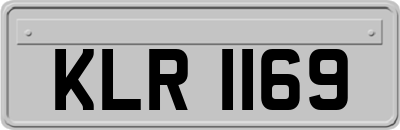 KLR 1169